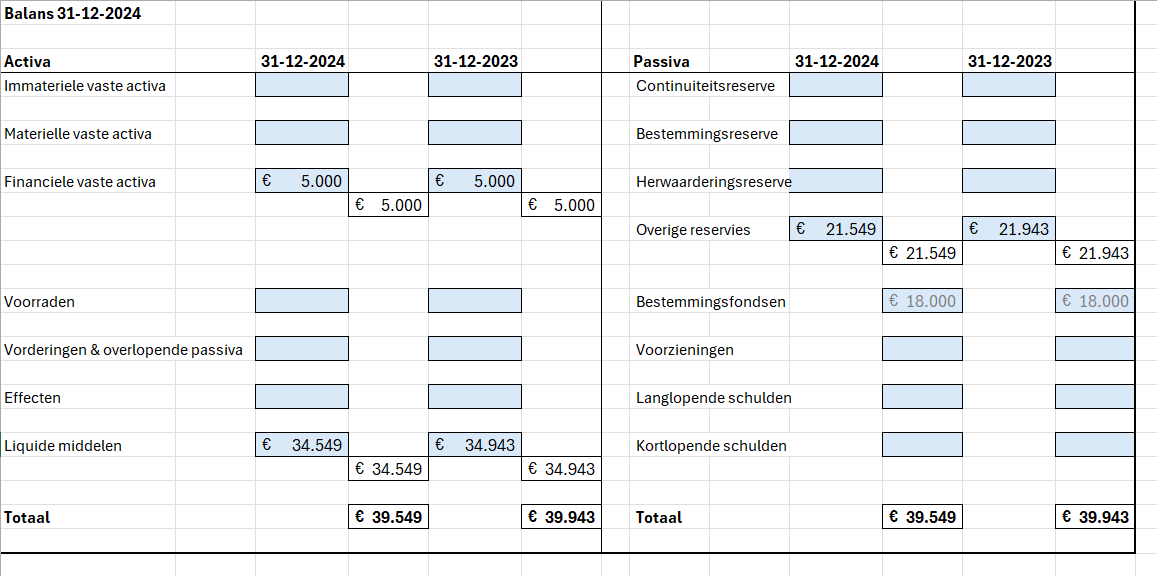 Balans 31-12-2024

| Activa | 31-12-2024 | | 31-12-2023 | |
|---|---|---|---|---|
| Immateriele vaste activa | | | | |
| Materielle vaste activa | | | | |
| Financiele vaste activa | € 5.000 | | € 5.000 | |
| | | € 5.000 | | € 5.000 |
| Voorraden | | | | |
| Vorderingen & overlopende passiva | | | | |
| Effecten | | | | |
| Liquide middelen | € 34.549 | | € 34.943 | |
| | | € 34.549 | | € 34.943 |
| Totaal | | € 39.549 | | € 39.943 |

| Passiva | 31-12-2024 | | 31-12-2023 | |
|---|---|---|---|---|
| Continuiteitsreserve | | | | |
| Bestemmingsreserve | | | | |
| Herwaarderingsreserve | | | | |
| Overige reservies | € 21.549 | | € 21.943 | |
| | | € 21.549 | | € 21.943 |
| Bestemmingsfondsen | | € 18.000 | | € 18.000 |
| Voorzieningen | | | | |
| Langlopende schulden | | | | |
| Kortlopende schulden | | | | |
| Totaal | | € 39.549 | | € 39.943 |